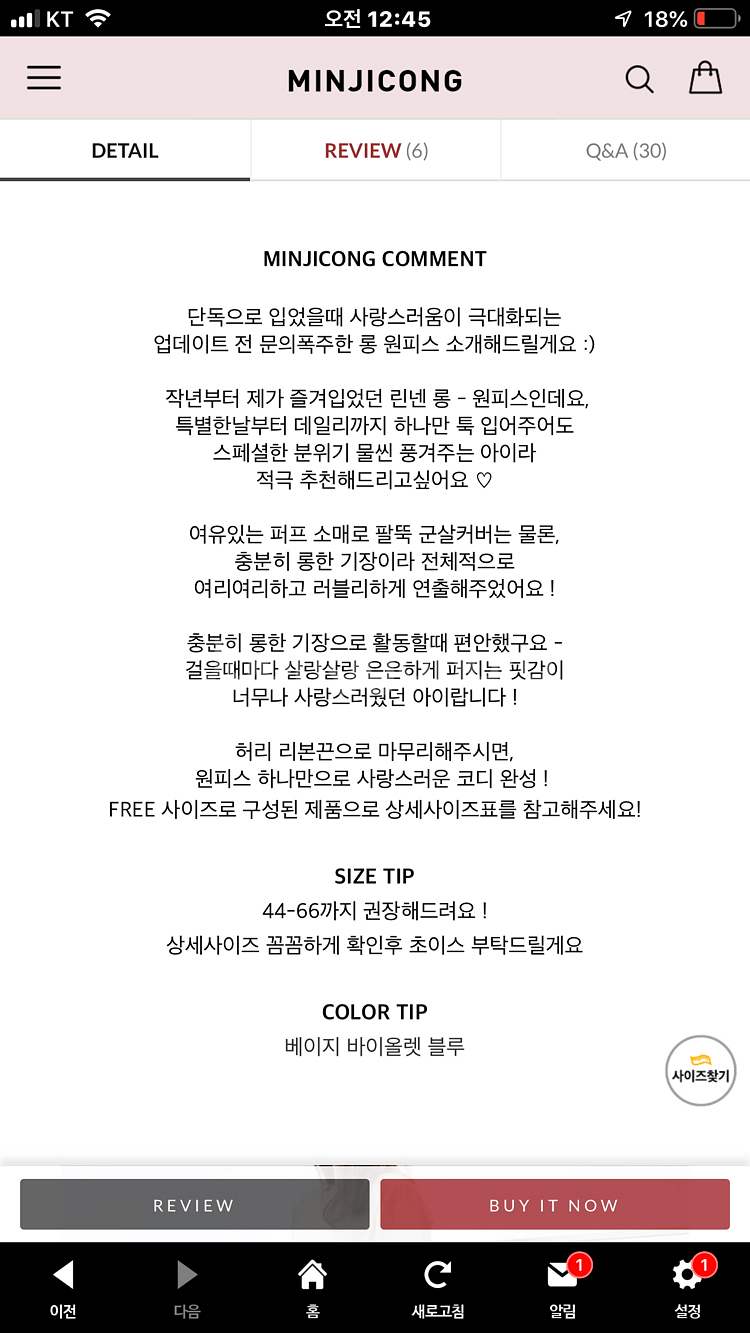 KT 오전 12:45 18%

MINJICONG

DETAIL REVIEW (6) Q&A (30)

MINJICONG COMMENT

단독으로 입었을때 사랑스러움이 극대화되는 업데이트 전 문의폭주한 롱 원피스 소개해드릴게요 :)

작년부터 제가 즐겨입었던 린넨 롱 - 원피스인데요, 특별한날부터 데일리까지 하나만 툭 입어주어도 스페셜한 분위기 물씬 풍겨주는 아이라 적극 추천해드리고싶어요 ♡

여유있는 퍼프 소매로 팔뚝 군살커버는 물론, 충분히 롱한 기장이라 전체적으로 여리여리하고 러블리하게 연출해주었어요 !

충분히 롱한 기장으로 활동할때 편안했구요 - 걸을때마다 살랑살랑 은은하게 퍼지는 핏감이 너무나 사랑스러웠던 아이랍니다 !

허리 리본끈으로 마무리해주시면, 원피스 하나만으로 사랑스러운 코디 완성 ! FREE 사이즈로 구성된 제품으로 상세사이즈표를 참고해주세요!

SIZE TIP
44-66까지 권장해드려요 !
상세사이즈 꼼꼼하게 확인후 초이스 부탁드릴게요

COLOR TIP
베이지 바이올렛 블루

사이즈찾기

REVIEW BUY IT NOW

이전 다음 홈 새로고침 1 알림 1 설정